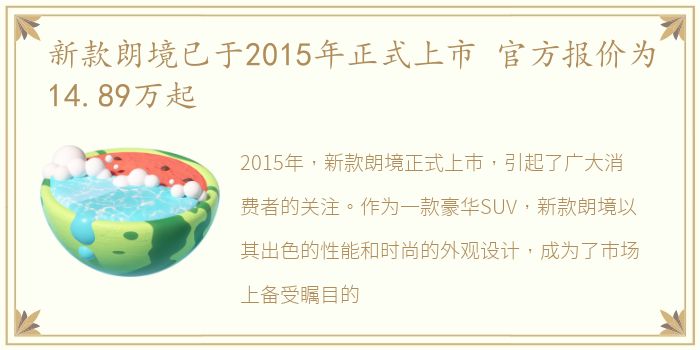 新款朗境已于2015年正式上市 官方报价为14.89万起

2015年，新款朗境正式上市，引起了广大消费者的关注。作为一款豪华SUV，新款朗境以其出色的性能和时尚的外观设计，成为了市场上备受瞩目的